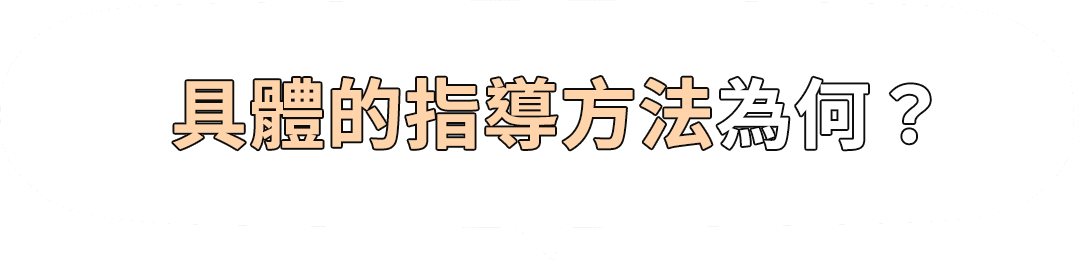 具體的指導方法為何？